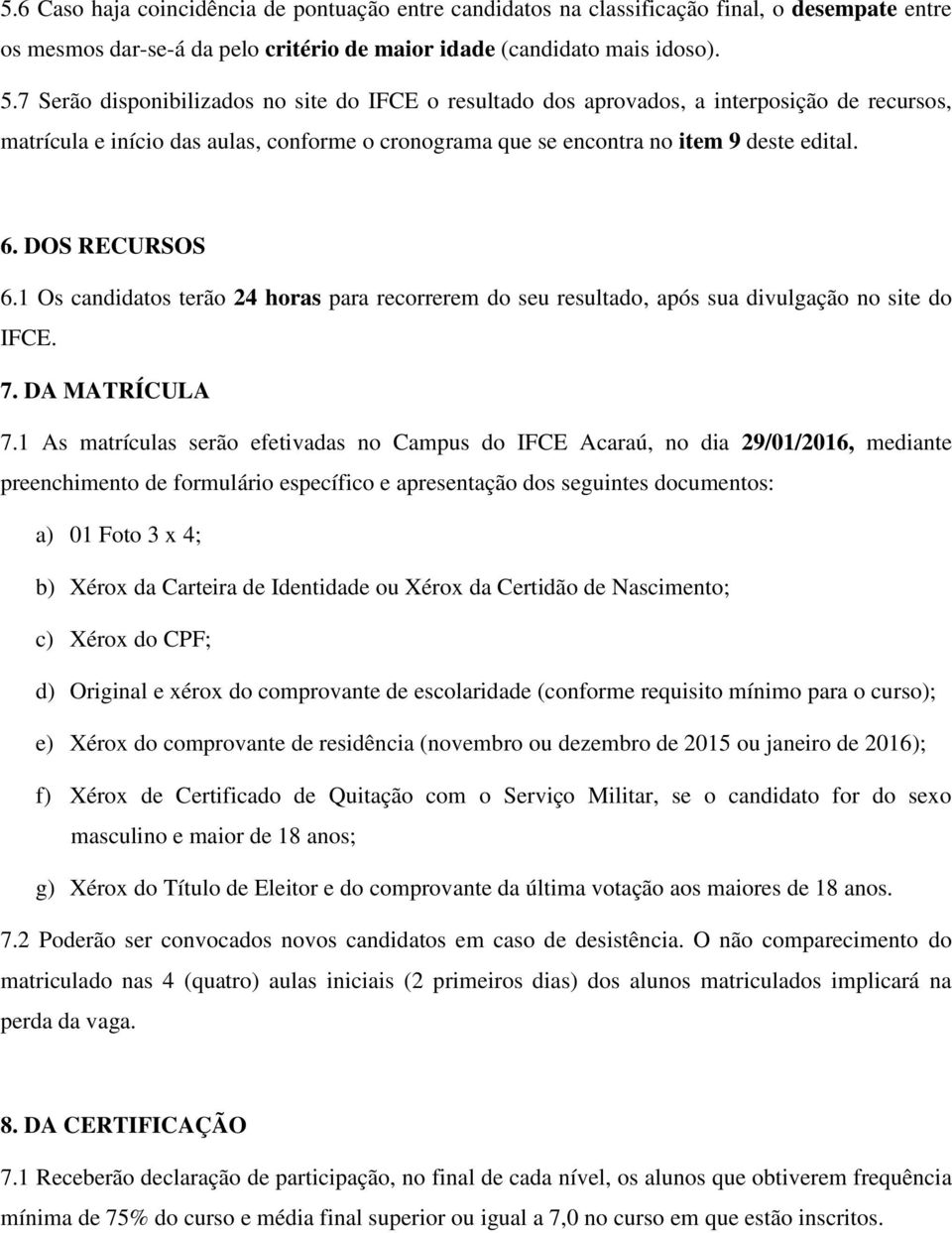 5.6 Caso haja coincidência de pontuação entre candidatos na classificação final, o desempate entre os mesmos dar-se-á da pelo critério de maior idade (candidato mais idoso).

5.7 Serão disponibilizados no site do IFCE o resultado dos aprovados, a interposição de recursos, matrícula e início das aulas, conforme o cronograma que se encontra no item 9 deste edital.

6. DOS RECURSOS

6.1 Os candidatos terão 24 horas para recorrerem do seu resultado, após sua divulgação no site do IFCE.

7. DA MATRÍCULA

7.1 As matrículas serão efetivadas no Campus do IFCE Acaraú, no dia 29/01/2016, mediante preenchimento de formulário específico e apresentação dos seguintes documentos:

a) 01 Foto 3 x 4;

b) Xérox da Carteira de Identidade ou Xérox da Certidão de Nascimento;

c) Xérox do CPF;

d) Original e xérox do comprovante de escolaridade (conforme requisito mínimo para o curso);

e) Xérox do comprovante de residência (novembro ou dezembro de 2015 ou janeiro de 2016);

f) Xérox de Certificado de Quitação com o Serviço Militar, se o candidato for do sexo masculino e maior de 18 anos;

g) Xérox do Título de Eleitor e do comprovante da última votação aos maiores de 18 anos.

7.2 Poderão ser convocados novos candidatos em caso de desistência. O não comparecimento do matriculado nas 4 (quatro) aulas iniciais (2 primeiros dias) dos alunos matriculados implicará na perda da vaga.

8. DA CERTIFICAÇÃO

7.1 Receberão declaração de participação, no final de cada nível, os alunos que obtiverem frequência mínima de 75% do curso e média final superior ou igual a 7,0 no curso em que estão inscritos.